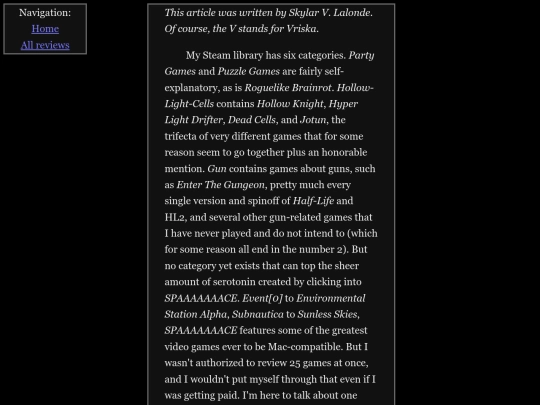 Navigation:
Home
All reviews

This article was written by Skylar V. Lalonde. Of course, the V stands for Vriska.

My Steam library has six categories. Party Games and Puzzle Games are fairly self-explanatory, as is Roguelike Brainrot. Hollow-Light-Cells contains Hollow Knight, Hyper Light Drifter, Dead Cells, and Jotun, the trifecta of very different games that for some reason seem to go together plus an honorable mention. Gun contains games about guns, such as Enter The Gungeon, pretty much every single version and spinoff of Half-Life and HL2, and several other gun-related games that I have never played and do not intend to (which for some reason all end in the number 2). But no category yet exists that can top the sheer amount of serotonin created by clicking into SPAAAAAAACE. Event[0] to Environmental Station Alpha, Subnautica to Sunless Skies, SPAAAAAAACE features some of the greatest video games ever to be Mac-compatible. But I wasn't authorized to review 25 games at once, and I wouldn't put myself through that even if I was getting paid. I'm here to talk about one